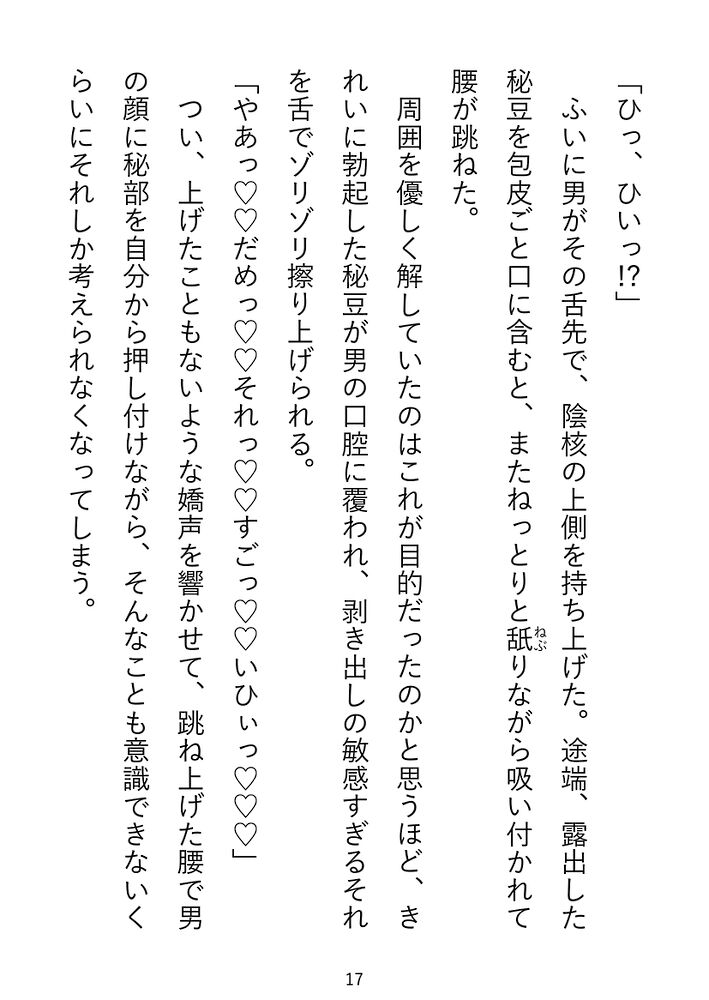 「ひっ、ひいっ⁉」

ふいに男がその舌先で、陰核の上側を持ち上げた。途端、露出した秘豆を包皮ごと口に含むと、またねっとりと舐（ねぶ）りながら吸い付かれて腰が跳ねた。

周囲を優しく解していたのはこれが目的だったのかと思うほど、きれいに勃起した秘豆が男の口腔に覆われ、剥き出しの敏感すぎるそれを舌でゾリゾリ擦り上げられる。

「やあっ♡♡だめっ♡♡それっ♡♡すごっ♡♡いひぃっ♡♡♡」

つい、上げたこともないような嬌声を響かせて、跳ね上げた腰で男の顔に秘部を自分から押し付けながら、そんなことも意識できないくらいにそれしか考えられなくなってしまう。

17